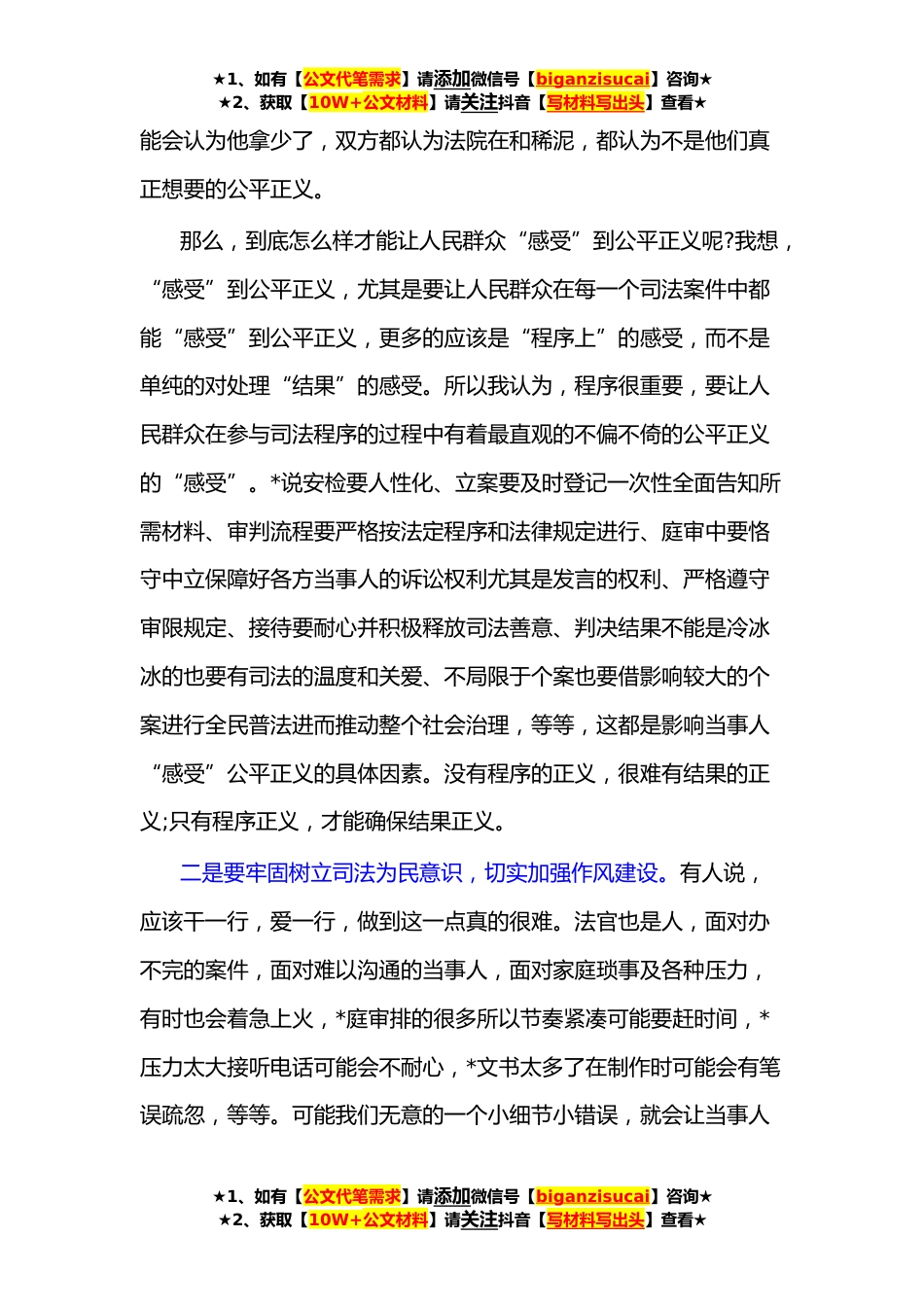 ★1、如有【公文代笔需求】请添加微信号【biganzisucai】咨询★
★2、获取【10W+公文材料】请关注抖音【写材料写出头】查看★

能会认为他拿少了，双方都认为法院在和稀泥，都认为不是他们真正想要的公平正义。

那么，到底怎么样才能让人民群众“感受”到公平正义呢?我想，“感受”到公平正义，尤其是要让人民群众在每一个司法案件中都能“感受”到公平正义，更多的应该是“程序上”的感受，而不是单纯的对处理“结果”的感受。所以我认为，程序很重要，要让人民群众在参与司法程序的过程中有着最直观的不偏不倚的公平正义的“感受”。*说安检要人性化、立案要及时登记一次性全面告知所需材料、审判流程要严格按法定程序和法律规定进行、庭审中要恪守中立保障好各方当事人的诉讼权利尤其是发言的权利、严格遵守审限规定、接待要耐心并积极释放司法善意、判决结果不能是冷冰冰的也要有司法的温度和关爱、不局限于个案也要借影响较大的个案进行全民普法进而推动整个社会治理，等等，这都是影响当事人“感受”公平正义的具体因素。没有程序的正义，很难有结果的正义;只有程序正义，才能确保结果正义。

二是要牢固树立司法为民意识，切实加强作风建设。有人说，应该干一行，爱一行，做到这一点真的很难。法官也是人，面对办不完的案件，面对难以沟通的当事人，面对家庭琐事及各种压力，有时也会着急上火，*庭审排的很多所以节奏紧凑可能要赶时间，*压力太大接听电话可能会不耐心，*文书太多了在制作时可能会有笔误疏忽，等等。可能我们无意的一个小细节小错误，就会让当事人

★1、如有【公文代笔需求】请添加微信号【biganzisucai】咨询★
★2、获取【10W+公文材料】请关注抖音【写材料写出头】查看★